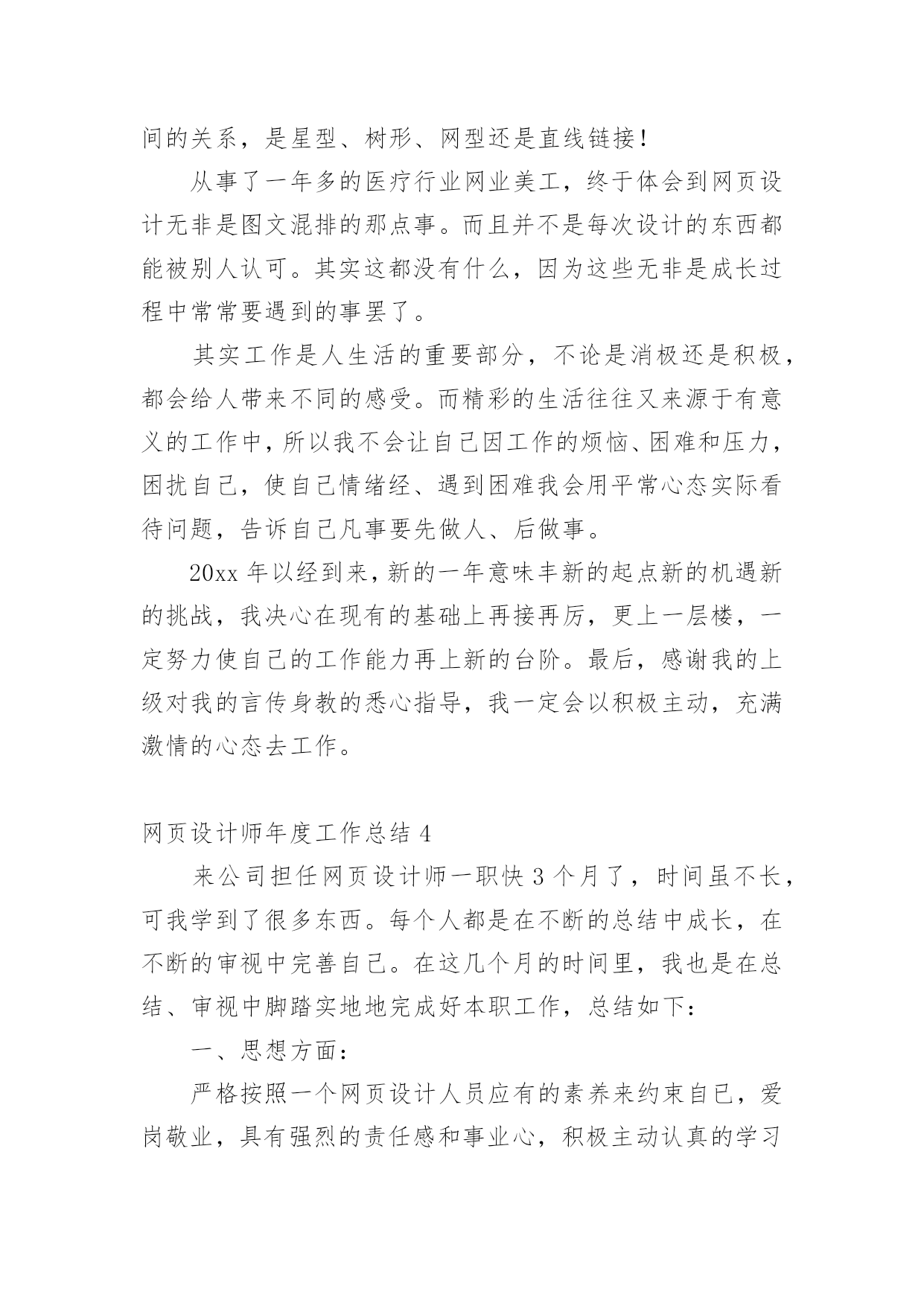 间的关系，是星型、树形、网型还是直线链接！

从事了一年多的医疗行业网业美工，终于体会到网页设计无非是图文混排的那点事。而且并不是每次设计的东西都能被别人认可。其实这都没有什么，因为这些无非是成长过程中常常要遇到的事罢了。

其实工作是人生活的重要部分，不论是消极还是积极，都会给人带来不同的感受。而精彩的生活往往又来源于有意义的工作中，所以我不会让自己因工作的烦恼、困难和压力，困扰自己，使自己情绪经、遇到困难我会用平常心态实际看待问题，告诉自己凡事要先做人、后做事。

20xx 年以经到来，新的一年意味丰新的起点新的机遇新的挑战，我决心在现有的基础上再接再厉，更上一层楼，一定努力使自己的工作能力再上新的台阶。最后，感谢我的上级对我的言传身教的悉心指导，我一定会以积极主动，充满激情的心态去工作。

网页设计师年度工作总结 4

来公司担任网页设计师一职快 3 个月了，时间虽不长，可我学到了很多东西。每个人都是在不断的总结中成长，在不断的审视中完善自己。在这几个月的时间里，我也是在总结、审视中脚踏实地地完成好本职工作，总结如下：

一、思想方面：

严格按照一个网页设计人员应有的素养来约束自己，爱岗敬业，具有强烈的责任感和事业心，积极主动认真的学习